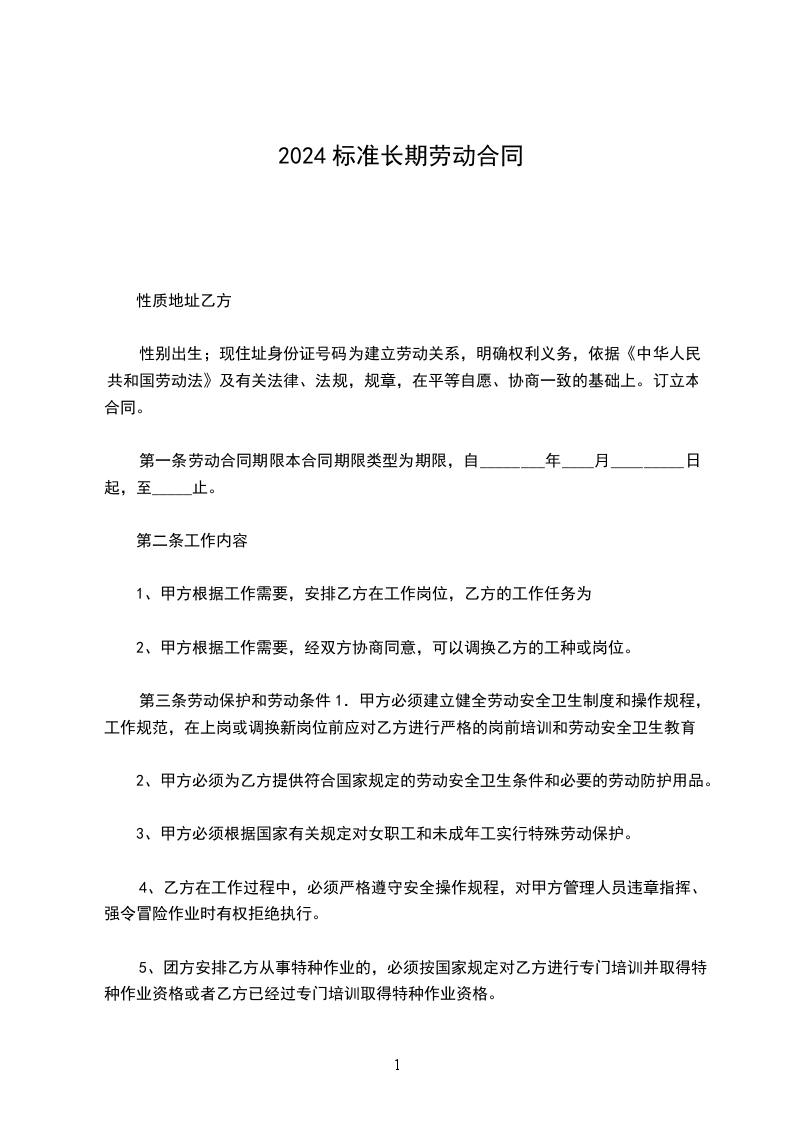 2024 标准长期劳动合同

性质地址乙方

性别出生；现住址身份证号码为建立劳动关系，明确权利义务，依据《中华人民共和国劳动法》及有关法律、法规，规章，在平等自愿、协商一致的基础上。订立本合同。

第一条劳动合同期限本合同期限类型为期限，自________年____月_________日起，至_____止。

第二条工作内容

1、甲方根据工作需要，安排乙方在工作岗位，乙方的工作任务为

2、甲方根据工作需要，经双方协商同意，可以调换乙方的工种或岗位。

第三条劳动保护和劳动条件 1．甲方必须建立健全劳动安全卫生制度和操作规程，工作规范，在上岗或调换新岗位前应对乙方进行严格的岗前培训和劳动安全卫生教育

2、甲方必须为乙方提供符合国家规定的劳动安全卫生条件和必要的劳动防护用品。

3、甲方必须根据国家有关规定对女职工和未成年工实行特殊劳动保护。

4、乙方在工作过程中，必须严格遵守安全操作规程，对甲方管理人员违章指挥、强令冒险作业时有权拒绝执行。

5、团方安排乙方从事特种作业的，必须按国家规定对乙方进行专门培训并取得特种作业资格或者乙方已经过专门培训取得特种作业资格。

1